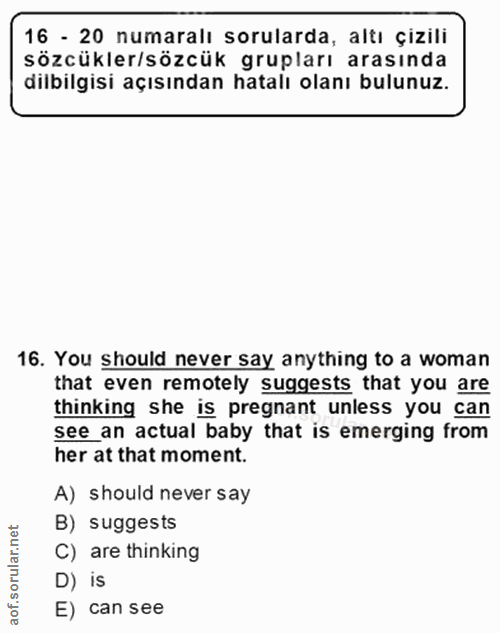 16 - 20 numaralı sorularda, altı çizili sözcükler/sözcük grupları arasında dilbilgisi açısından hatalı olanı bulunuz.

16. You should never say anything to a woman that even remotely suggests that you are thinking she is pregnant unless you can see an actual baby that is emerging from her at that moment.

A) should never say
B) suggests
C) are thinking
D) is
E) can see

aof.sorular.net